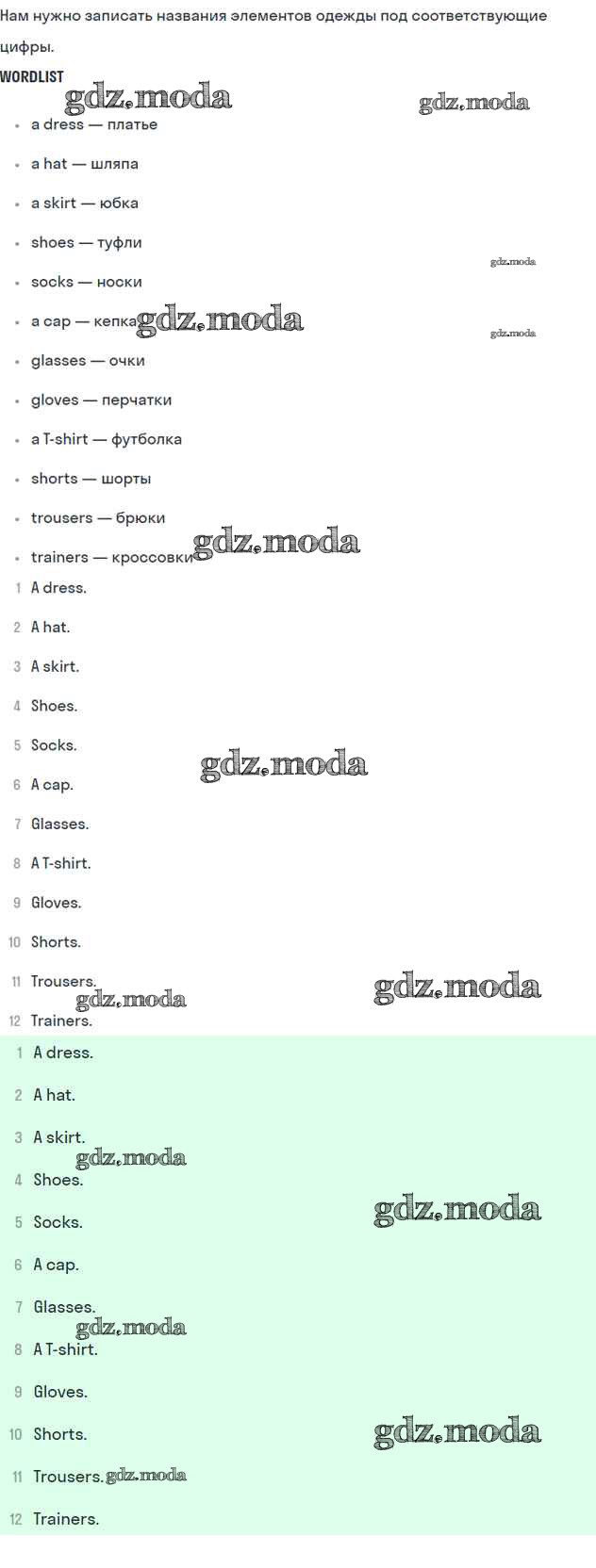 Нам нужно записать названия элементов одежды под соответствующие цифры.

WORDLIST

• a dress — платье
• a hat — шляпа
• a skirt — юбка
• shoes — туфли
• socks — носки
• a cap — кепка
• glasses — очки
• gloves — перчатки
• a T-shirt — футболка
• shorts — шорты
• trousers — брюки
• trainers — кроссовки

1 A dress.
2 A hat.
3 A skirt.
4 Shoes.
5 Socks.
6 A cap.
7 Glasses.
8 A T-shirt.
9 Gloves.
10 Shorts.
11 Trousers.
12 Trainers.

1 A dress.
2 A hat.
3 A skirt.
4 Shoes.
5 Socks.
6 A cap.
7 Glasses.
8 A T-shirt.
9 Gloves.
10 Shorts.
11 Trousers.
12 Trainers.

gdz.moda